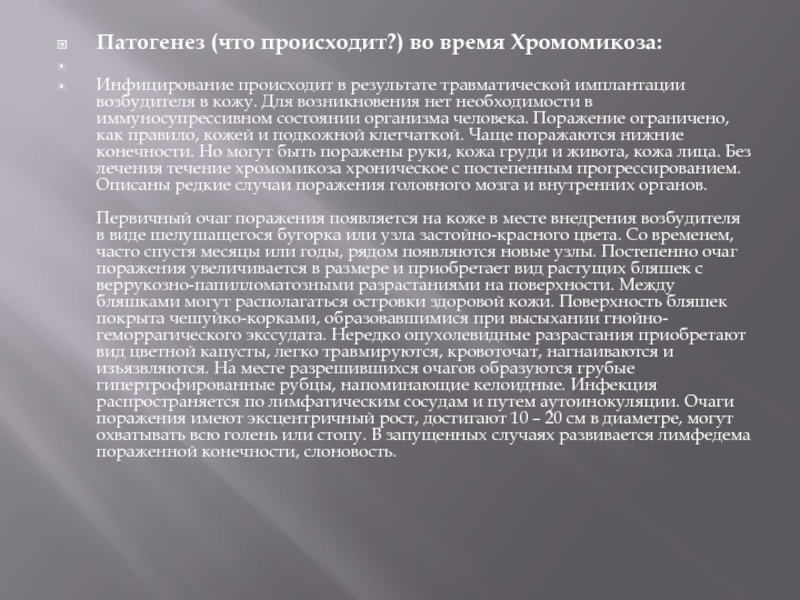 Патогенез (что происходит?) во время Хромомикоза:

Инфицирование происходит в результате травматической имплантации возбудителя в кожу. Для возникновения нет необходимости в иммуносупрессивном состоянии организма человека. Поражение ограничено, как правило, кожей и подкожной клетчаткой. Чаще поражаются нижние конечности. Но могут быть поражены руки, кожа груди и живота, кожа лица. Без лечения течение хромомикоза хроническое с постепенным прогрессированием. Описаны редкие случаи поражения головного мозга и внутренних органов.

Первичный очаг поражения появляется на коже в месте внедрения возбудителя в виде шелушащегося бугорка или узла застойно-красного цвета. Со временем, часто спустя месяцы или годы, рядом появляются новые узлы. Постепенно очаг поражения увеличивается в размере и приобретает вид растущих бляшек с веррукозно-папилломатозными разрастаниями на поверхности. Между бляшками могут располагаться островки здоровой кожи. Поверхность бляшек покрыта чешуйко-корками, образовавшимися при высыхании гнойно-геморрагического экссудата. Нередко опухолевидные разрастания приобретают вид цветной капусты, легко травмируются, кровоточат, нагнаиваются и изъязвляются. На месте разрешившихся очагов образуются грубые гипертрофированные рубцы, напоминающие келоидные. Инфекция распространяется по лимфатическим сосудам и путем аутоинокуляции. Очаги поражения имеют эксцентричный рост, достигают 10 – 20 см в диаметре, могут охватывать всю голень или стопу. В запущенных случаях развивается лимфедема пораженной конечности, слоновость.